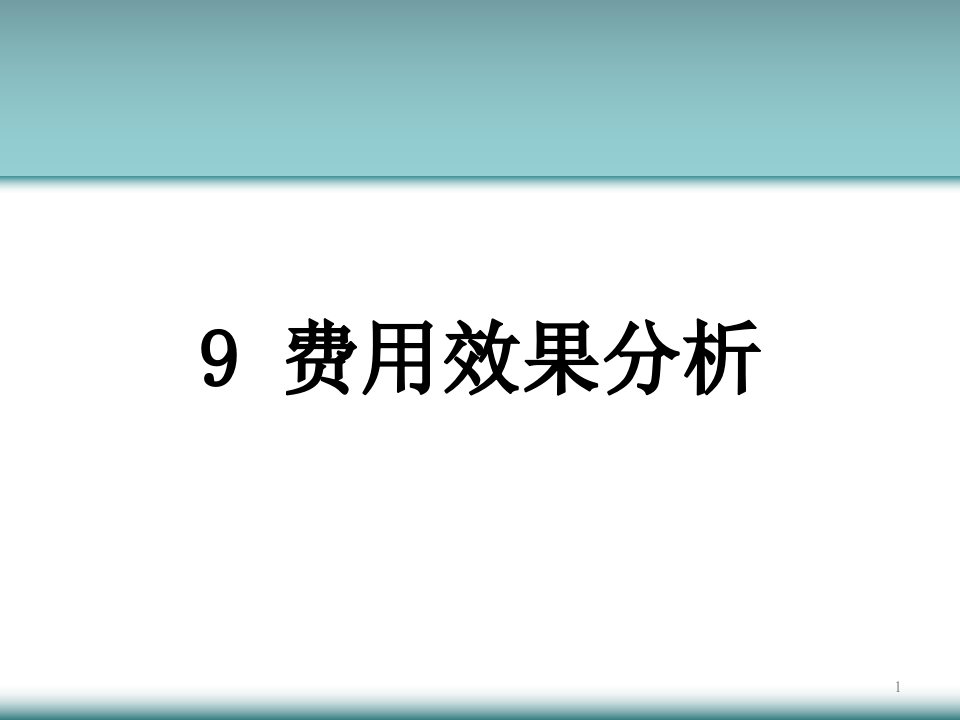 9 费用效果分析

1